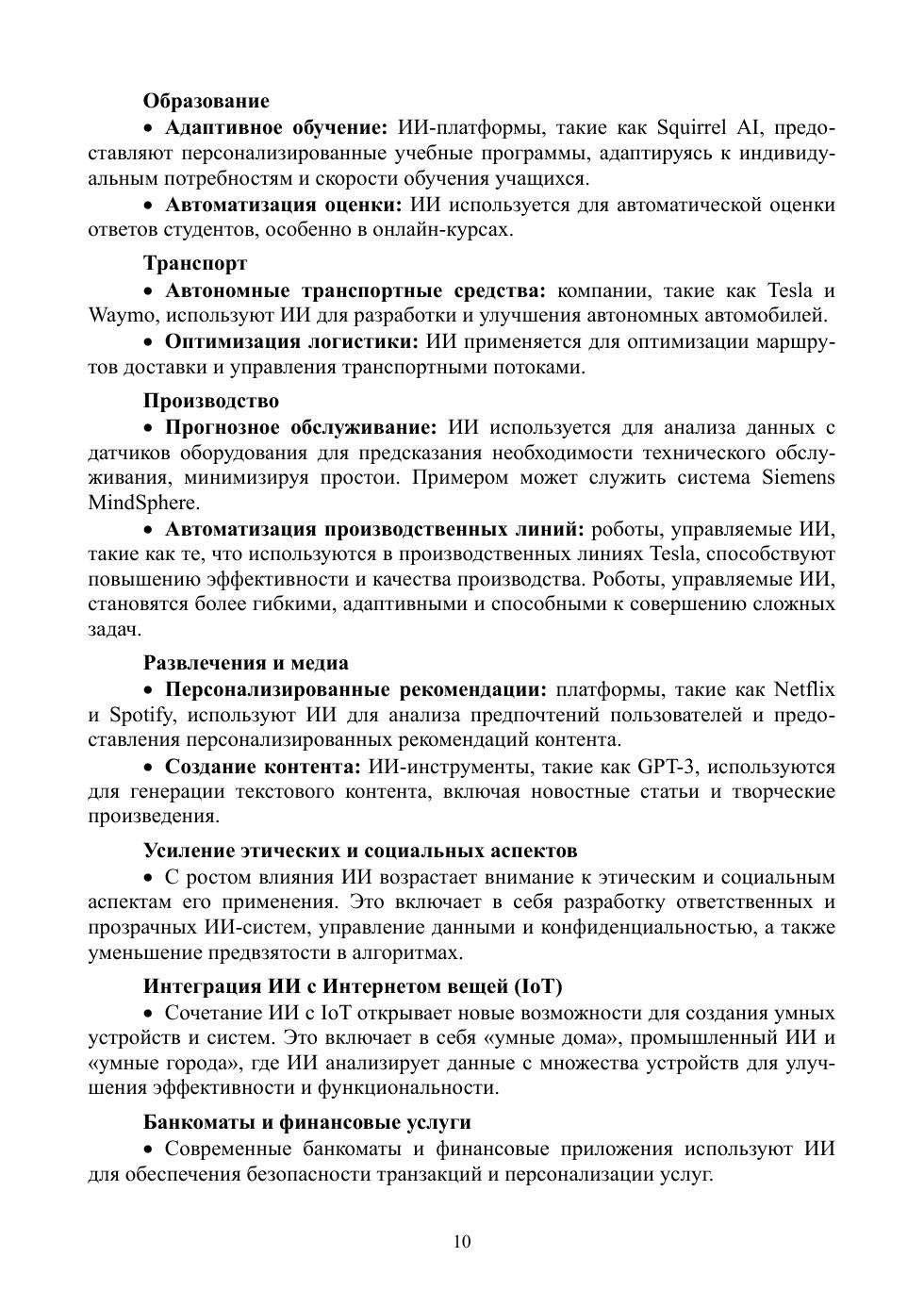 Образование

• Адаптивное обучение: ИИ-платформы, такие как Squirrel AI, предоставляют персонализированные учебные программы, адаптируясь к индивидуальным потребностям и скорости обучения учащихся.

• Автоматизация оценки: ИИ используется для автоматической оценки ответов студентов, особенно в онлайн-курсах.

Транспорт

• Автономные транспортные средства: компании, такие как Tesla и Waymo, используют ИИ для разработки и улучшения автономных автомобилей.

• Оптимизация логистики: ИИ применяется для оптимизации маршрутов доставки и управления транспортными потоками.

Производство

• Прогнозное обслуживание: ИИ используется для анализа данных с датчиков оборудования для предсказания необходимости технического обслуживания, минимизируя простои. Примером может служить система Siemens MindSphere.

• Автоматизация производственных линий: роботы, управляемые ИИ, такие как те, что используются в производственных линиях Tesla, способствуют повышению эффективности и качества производства. Роботы, управляемые ИИ, становятся более гибкими, адаптивными и способными к совершению сложных задач.

Развлечения и медиа

• Персонализированные рекомендации: платформы, такие как Netflix и Spotify, используют ИИ для анализа предпочтений пользователей и предоставления персонализированных рекомендаций контента.

• Создание контента: ИИ-инструменты, такие как GPT-3, используются для генерации текстового контента, включая новостные статьи и творческие произведения.

Усиление этических и социальных аспектов

• С ростом влияния ИИ возрастает внимание к этическим и социальным аспектам его применения. Это включает в себя разработку ответственных и прозрачных ИИ-систем, управление данными и конфиденциальностью, а также уменьшение предвзятости в алгоритмах.

Интеграция ИИ с Интернетом вещей (IoT)

• Сочетание ИИ с IoT открывает новые возможности для создания умных устройств и систем. Это включает в себя «умные дома», промышленный ИИ и «умные города», где ИИ анализирует данные с множества устройств для улучшения эффективности и функциональности.

Банкоматы и финансовые услуги

• Современные банкоматы и финансовые приложения используют ИИ для обеспечения безопасности транзакций и персонализации услуг.

10